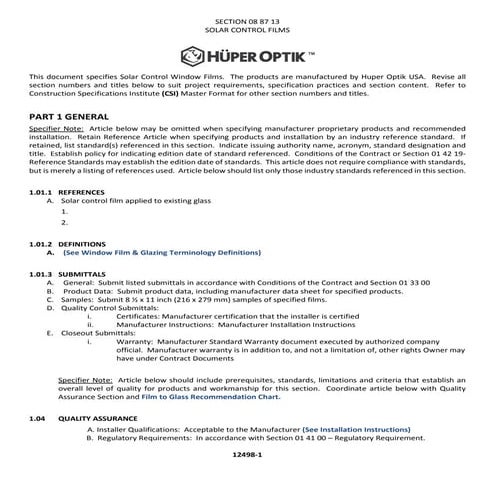 SECTION 08 87 13
SOLAR CONTROL FILMS

HÜPER OPTIK™

This document specifies Solar Control Window Films. The products are manufactured by Huper Optik USA. Revise all section numbers and titles below to suit project requirements, specification practices and section content. Refer to Construction Specifications Institute (CSI) Master Format for other section numbers and titles.

PART 1 GENERAL

Specifier Note: Article below may be omitted when specifying manufacturer proprietary products and recommended installation. Retain Reference Article when specifying products and installation by an industry reference standard. If retained, list standard(s) referenced in this section. Indicate issuing authority name, acronym, standard designation and title. Establish policy for indicating edition date of standard referenced. Conditions of the Contract or Section 01 42 19-Reference Standards may establish the edition date of standards. This article does not require compliance with standards, but is merely a listing of references used. Article below should list only those industry standards referenced in this section.

1.01.1 REFERENCES
A. Solar control film applied to existing glass
1.
2.

1.01.2 DEFINITIONS
A. (See Window Film & Glazing Terminology Definitions)

1.01.3 SUBMITTALS
A. General: Submit listed submittals in accordance with Conditions of the Contract and Section 01 33 00
B. Product Data: Submit product data, including manufacturer data sheet for specified products.
C. Samples: Submit 8 ½ x 11 inch (216 x 279 mm) samples of specified films.
D. Quality Control Submittals:
i. Certificates: Manufacturer certification that the installer is certified
ii. Manufacturer Instructions: Manufacturer Installation Instructions
E. Closeout Submittals:
i. Warranty: Manufacturer Standard Warranty document executed by authorized company official. Manufacturer warranty is in addition to, and not a limitation of, other rights Owner may have under Contract Documents

Specifier Note: Article below should include prerequisites, standards, limitations and criteria that establish an overall level of quality for products and workmanship for this section. Coordinate article below with Quality Assurance Section and Film to Glass Recommendation Chart.

1.04 QUALITY ASSURANCE
A. Installer Qualifications: Acceptable to the Manufacturer (See Installation Instructions)
B. Regulatory Requirements: In accordance with Section 01 41 00 – Regulatory Requirement.

12498-1